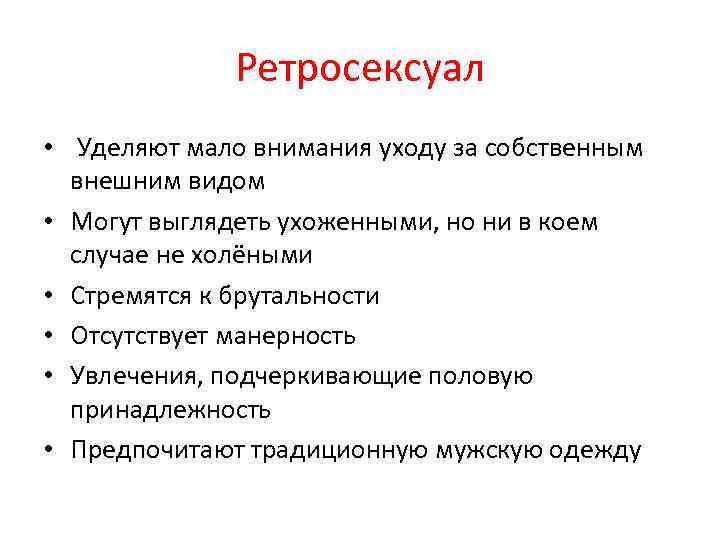 Ретросексуал

• Уделяют мало внимания уходу за собственным внешним видом
• Могут выглядеть ухоженными, но ни в коем случае не холёными
• Стремятся к брутальности
• Отсутствует манерность
• Увлечения, подчеркивающие половую принадлежность
• Предпочитают традиционную мужскую одежду